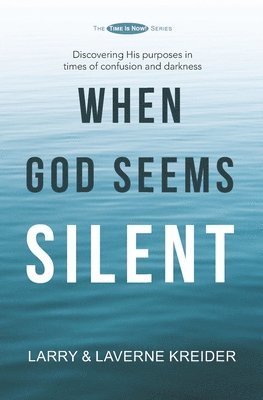 THE TIME IS NOW! SERIES

Discovering His purposes in times of confusion and darkness

WHEN GOD SEEMS SILENT

LARRY & LAVERNE KREIDER